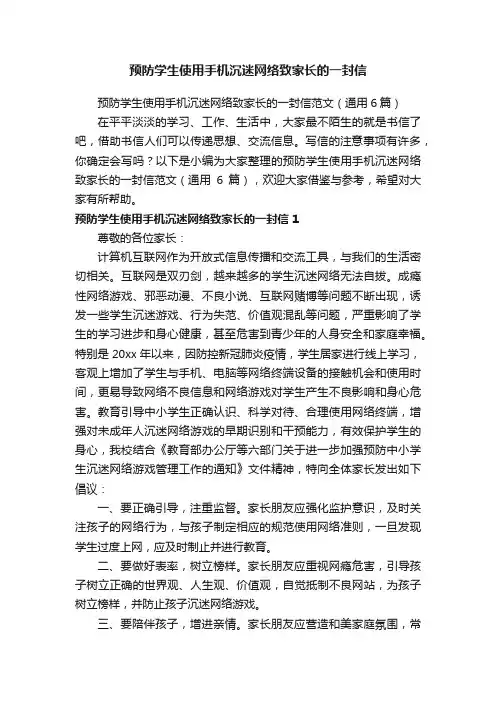 预防学生使用手机沉迷网络致家长的一封信

预防学生使用手机沉迷网络致家长的一封信范文（通用 6 篇）

在平平淡淡的学习、工作、生活中，大家最不陌生的就是书信了吧，借助书信人们可以传递思想、交流信息。写信的注意事项有许多，你确定会写吗？以下是小编为大家整理的预防学生使用手机沉迷网络致家长的一封信范文（通用 6 篇），欢迎大家借鉴与参考，希望对大家有所帮助。

预防学生使用手机沉迷网络致家长的一封信 1

尊敬的各位家长：

计算机互联网作为开放式信息传播和交流工具，与我们的生活密切相关。互联网是双刃剑，越来越多的学生沉迷网络无法自拔。成瘾性网络游戏、邪恶动漫、不良小说、互联网赌博等问题不断出现，诱发一些学生沉迷游戏、行为失范、价值观混乱等问题，严重影响了学生的学习进步和身心健康，甚至危害到青少年的人身安全和家庭幸福。特别是 20xx 年以来，因防控新冠肺炎疫情，学生居家进行线上学习，客观上增加了学生与手机、电脑等网络终端设备的接触机会和使用时间，更易导致网络不良信息和网络游戏对学生产生不良影响和身心危害。教育引导中小学生正确认识、科学对待、合理使用网络终端，增强对未成年人沉迷网络游戏的早期识别和干预能力，有效保护学生的身心，我校结合《教育部办公厅等六部门关于进一步加强预防中小学生沉迷网络游戏管理工作的通知》文件精神，特向全体家长发出如下倡议：

一、要正确引导，注重监督。家长朋友应强化监护意识，及时关注孩子的网络行为，与孩子制定相应的规范使用网络准则，一旦发现学生过度上网，应及时制止并进行教育。

二、要做好表率，树立榜样。家长朋友应重视网瘾危害，引导孩子树立正确的世界观、人生观、价值观，自觉抵制不良网站，为孩子树立榜样，并防止孩子沉迷网络游戏。

三、要陪伴孩子，增进亲情。家长朋友应营造和美家庭氛围，常